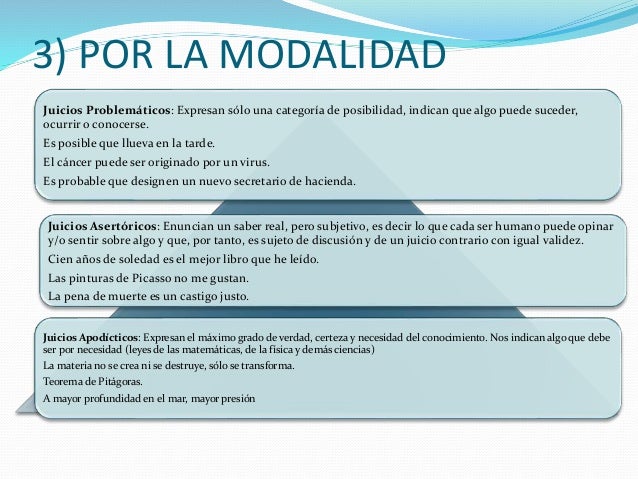 3) POR LA MODALIDAD

Juicios Problemáticos: Expresan sólo una categoría de posibilidad, indican que algo puede suceder, ocurrir o conocerse.

Es posible que llueva en la tarde.

El cáncer puede ser originado por un virus.

Es probable que designen un nuevo secretario de hacienda.

Juicios Asertóricos: Enuncian un saber real, pero subjetivo, es decir lo que cada ser humano puede opinar y/o sentir sobre algo y que, por tanto, es sujeto de discusión y de un juicio contrario con igual validez.

Cien años de soledad es el mejor libro que he leído.

Las pinturas de Picasso no me gustan.

La pena de muerte es un castigo justo.

Juicios Apodícticos: Expresan el máximo grado de verdad, certeza y necesidad del conocimiento. Nos indican algo que debe ser por necesidad (leyes de las matemáticas, de la física y demás ciencias)

La materia no se crea ni se destruye, sólo se transforma.

Teorema de Pitágoras.

A mayor profundidad en el mar, mayor presión